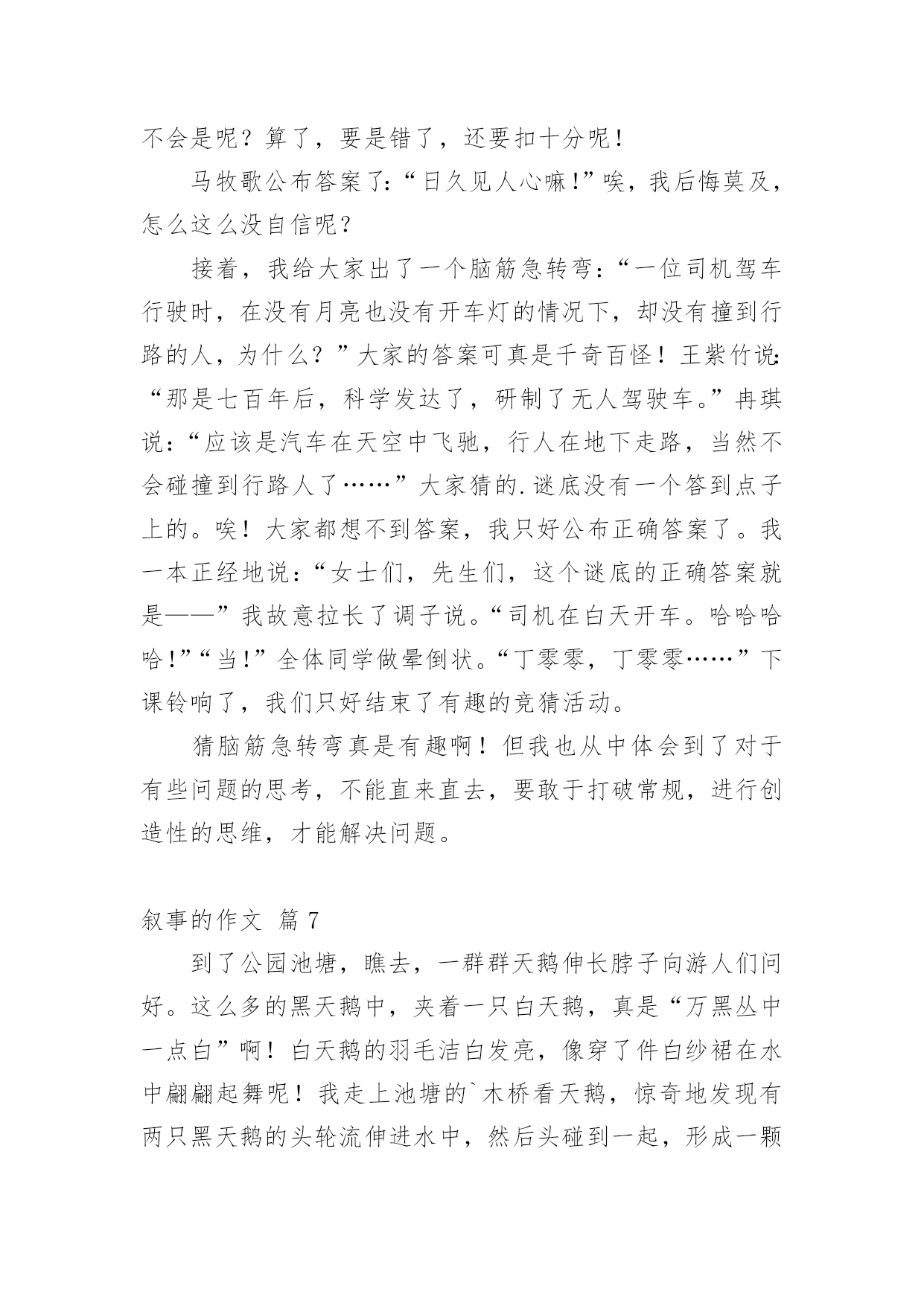 不会是呢？算了，要是错了，还要扣十分呢！

马牧歌公布答案了:“日久见人心嘛!”唉，我后悔莫及，怎么这么没自信呢？

接着，我给大家出了一个脑筋急转弯：“一位司机驾车行驶时，在没有月亮也没有开车灯的情况下，却没有撞到行路的人，为什么？”大家的答案可真是千奇百怪！王紫竹说:“那是七百年后，科学发达了，研制了无人驾驶车。”冉琪说：“应该是汽车在天空中飞驰，行人在地下走路，当然不会碰撞到行路人了……”大家猜的.谜底没有一个答到点子上的。唉！大家都想不到答案，我只好公布正确答案了。我一本正经地说：“女士们，先生们，这个谜底的正确答案就是——”我故意拉长了调子说。“司机在白天开车。哈哈哈哈!”“当!”全体同学做晕倒状。“丁零零，丁零零……”下课铃响了，我们只好结束了有趣的竞猜活动。

猜脑筋急转弯真是有趣啊！但我也从中体会到了对于有些问题的思考，不能直来直去，要敢于打破常规，进行创造性的思维，才能解决问题。

叙事的作文 篇 7

到了公园池塘，瞧去，一群群天鹅伸长脖子向游人们问好。这么多的黑天鹅中，夹着一只白天鹅，真是“万黑丛中一点白”啊！白天鹅的羽毛洁白发亮，像穿了件白纱裙在水中翩翩起舞呢！我走上池塘的`木桥看天鹅，惊奇地发现有两只黑天鹅的头轮流伸进水中，然后头碰到一起，形成一颗